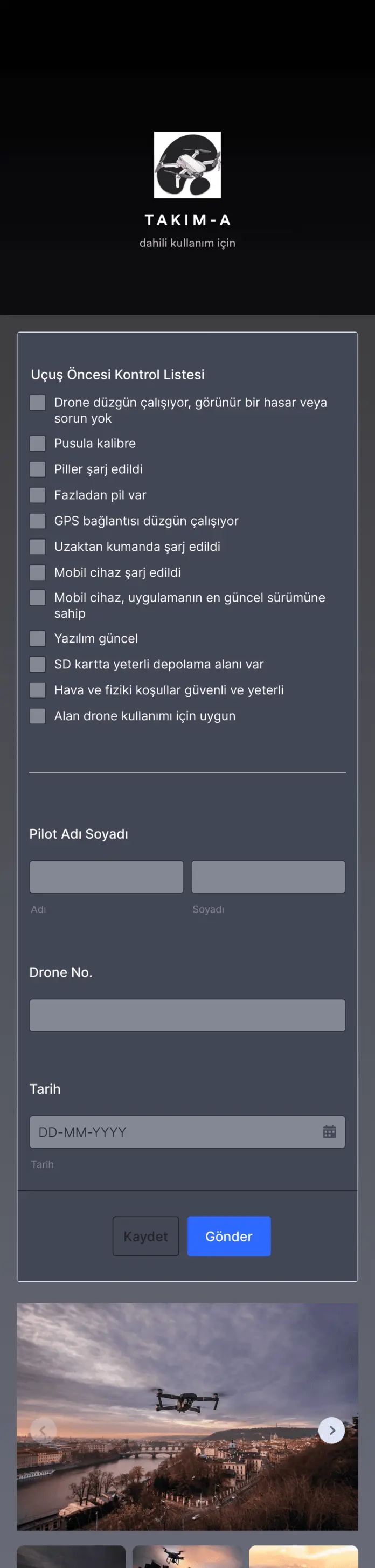 TAKIM-A
dahili kullanım için

Uçuş Öncesi Kontrol Listesi

Drone düzgün çalışıyor, görünür bir hasar veya sorun yok
Pusula kalibre
Piller şarj edildi
Fazladan pil var
GPS bağlantısı düzgün çalışıyor
Uzaktan kumanda şarj edildi
Mobil cihaz şarj edildi
Mobil cihaz, uygulamanın en güncel sürümüne sahip
Yazılım güncel
SD kartta yeterli depolama alanı var
Hava ve fiziki koşullar güvenli ve yeterli
Alan drone kullanımı için uygun

Pilot Adı Soyadı

Adı
Soyadı

Drone No.

Tarih

DD-MM-YYYY
Tarih

Kaydet
Gönder